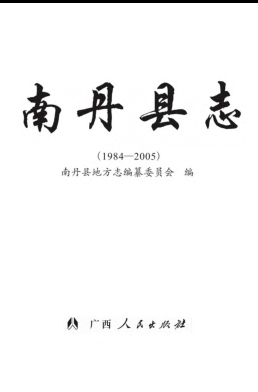 南丹县志

（1984—2005）

南丹县地方志编纂委员会　编

广西人民出版社